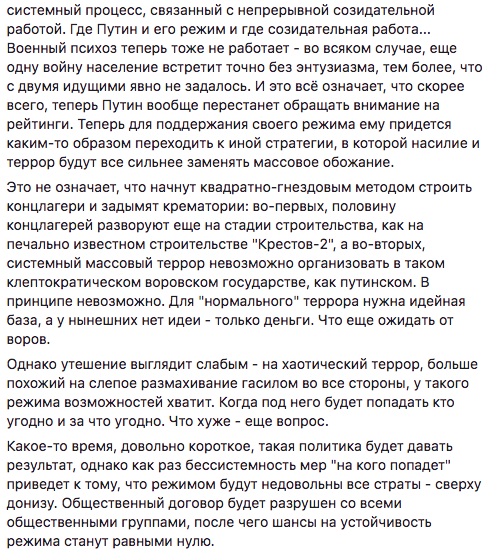 системный процесс, связанный с непрерывной созидательной работой. Где Путин и его режим и где созидательная работа... Военный психоз теперь тоже не работает - во всяком случае, еще одну войну население встретит точно без энтузиазма, тем более, что с двумя идущими явно не задалось. И это всё означает, что скорее всего, теперь Путин вообще перестанет обращать внимание на рейтинги. Теперь для поддержания своего режима ему придется каким-то образом переходить к иной стратегии, в которой насилие и террор будут все сильнее заменять массовое обожание.

Это не означает, что начнут квадратно-гнездовым методом строить концлагери и задымят крематории: во-первых, половину концлагерей разворуют еще на стадии строительства, как на печально известном строительстве "Крестов-2", а во-вторых, системный массовый террор невозможно организовать в таком клептократическом воровском государстве, как путинском. В принципе невозможно. Для "нормального" террора нужна идейная база, а у нынешних нет идеи - только деньги. Что еще ожидать от воров.

Однако утешение выглядит слабым - на хаотический террор, больше похожий на слепое размахивание гасилом во все стороны, у такого режима возможностей хватит. Когда под него будет попадать кто угодно и за что угодно. Что хуже - еще вопрос.

Какое-то время, довольно короткое, такая политика будет давать результат, однако как раз бессистемность мер "на кого попадет" приведет к тому, что режимом будут недовольны все страты - сверху донизу. Общественный договор будет разрушен со всеми общественными группами, после чего шансы на устойчивость режима станут равными нулю.